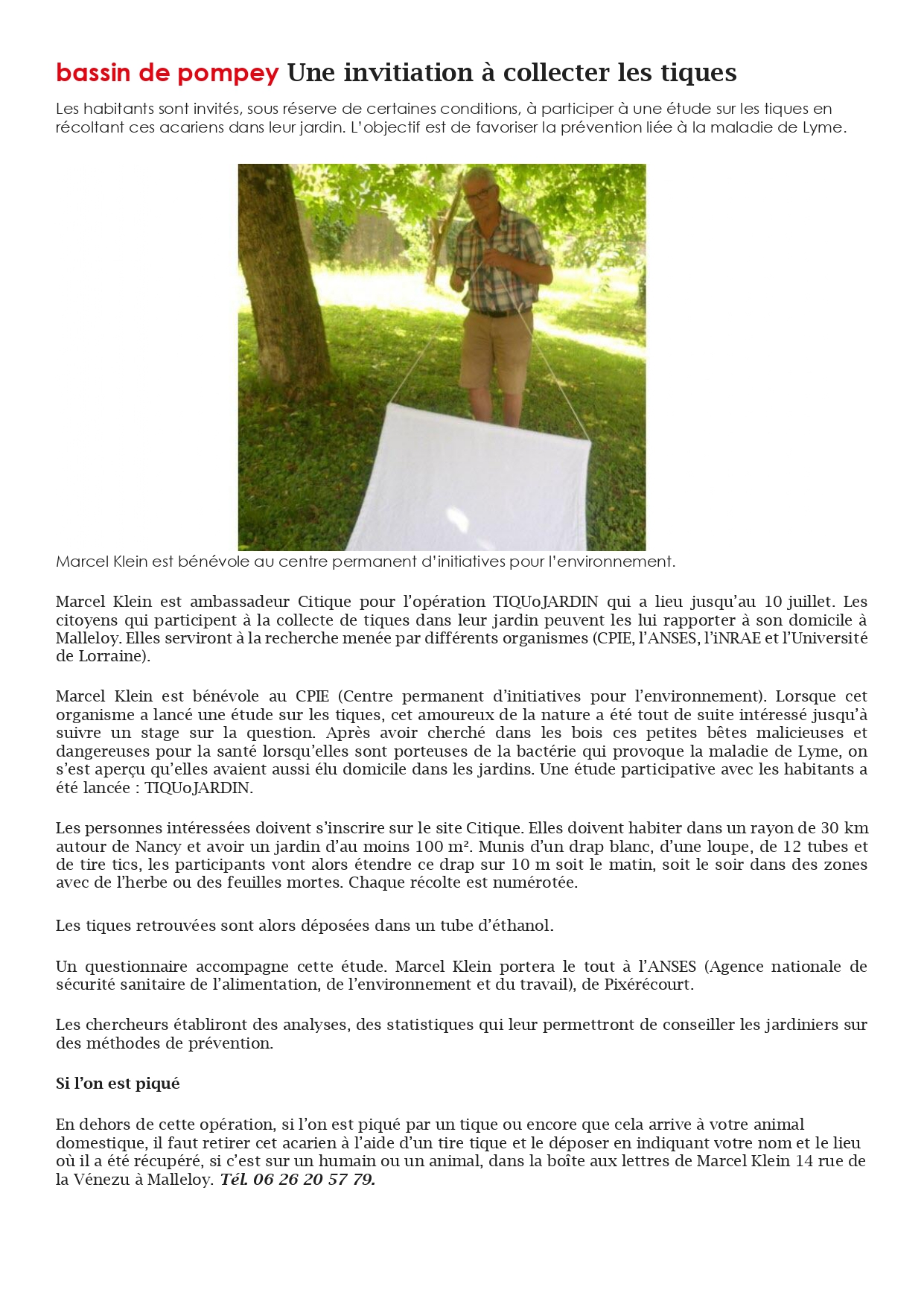 bassin de pompey Une invitiation à collecter les tiques

Les habitants sont invités, sous réserve de certaines conditions, à participer à une étude sur les tiques en récoltant ces acariens dans leur jardin. L'objectif est de favoriser la prévention liée à la maladie de Lyme.

Marcel Klein est bénévole au centre permanent d'initiatives pour l'environnement.

Marcel Klein est ambassadeur Citique pour l'opération TIQUoJARDIN qui a lieu jusqu'au 10 juillet. Les citoyens qui participent à la collecte de tiques dans leur jardin peuvent les lui rapporter à son domicile à Malleloy. Elles serviront à la recherche menée par différents organismes (CPIE, l'ANSES, l'iNRAE et l'Université de Lorraine).

Marcel Klein est bénévole au CPIE (Centre permanent d'initiatives pour l'environnement). Lorsque cet organisme a lancé une étude sur les tiques, cet amoureux de la nature a été tout de suite intéressé jusqu'à suivre un stage sur la question. Après avoir cherché dans les bois ces petites bêtes malicieuses et dangereuses pour la santé lorsqu'elles sont porteuses de la bactérie qui provoque la maladie de Lyme, on s'est aperçu qu'elles avaient aussi élu domicile dans les jardins. Une étude participative avec les habitants a été lancée : TIQUoJARDIN.

Les personnes intéressées doivent s'inscrire sur le site Citique. Elles doivent habiter dans un rayon de 30 km autour de Nancy et avoir un jardin d'au moins 100 m². Munis d'un drap blanc, d'une loupe, de 12 tubes et de tire tics, les participants vont alors étendre ce drap sur 10 m soit le matin, soit le soir dans des zones avec de l'herbe ou des feuilles mortes. Chaque récolte est numérotée.

Les tiques retrouvées sont alors déposées dans un tube d'éthanol.

Un questionnaire accompagne cette étude. Marcel Klein portera le tout à l'ANSES (Agence nationale de sécurité sanitaire de l'alimentation, de l'environnement et du travail), de Pixérécourt.

Les chercheurs établiront des analyses, des statistiques qui leur permettront de conseiller les jardiniers sur des méthodes de prévention.

Si l'on est piqué

En dehors de cette opération, si l'on est piqué par un tique ou encore que cela arrive à votre animal domestique, il faut retirer cet acarien à l'aide d'un tire tique et le déposer en indiquant votre nom et le lieu où il a été récupéré, si c'est sur un humain ou un animal, dans la boîte aux lettres de Marcel Klein 14 rue de la Vénezu à Malleloy. Tél. 06 26 20 57 79.